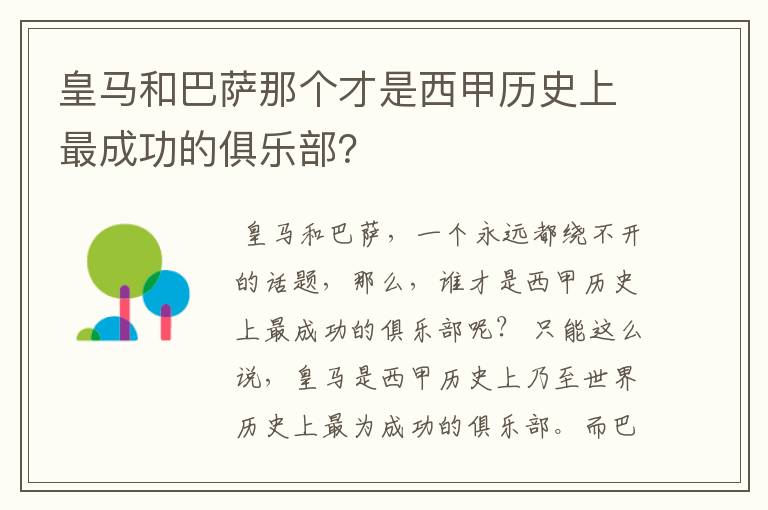 皇马和巴萨那个才是西甲历史上最成功的俱乐部?

皇马和巴萨，一个永远都绕不开的话题，那么，谁才是西甲历史上最成功的俱乐部呢？只能这么说，皇马是西甲历史上乃至世界历史上最为成功的俱乐部。而巴